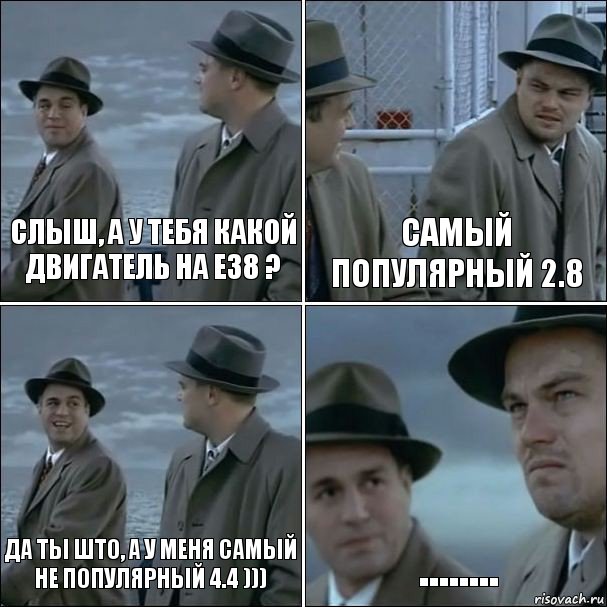 СЛЫШ, А У ТЕБЯ КАКОЙ ДВИГАТЕЛЬ НА Е38 ?

САМЫЙ ПОПУЛЯРНЫЙ 2.8

ДА ТЫ ШТО, А У МЕНЯ САМЫЙ НЕ ПОПУЛЯРНЫЙ 4.4 )))

........

risovach.ru